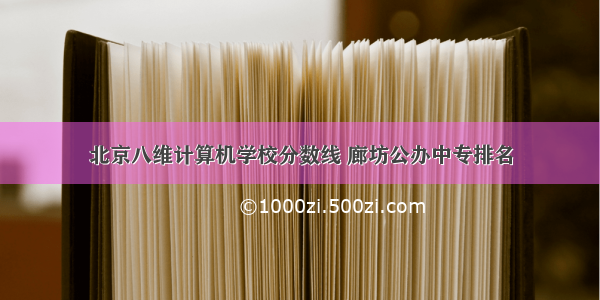 北京八维计算机学校分数线 廊坊公办中专排名

©1000zi.500zi.com